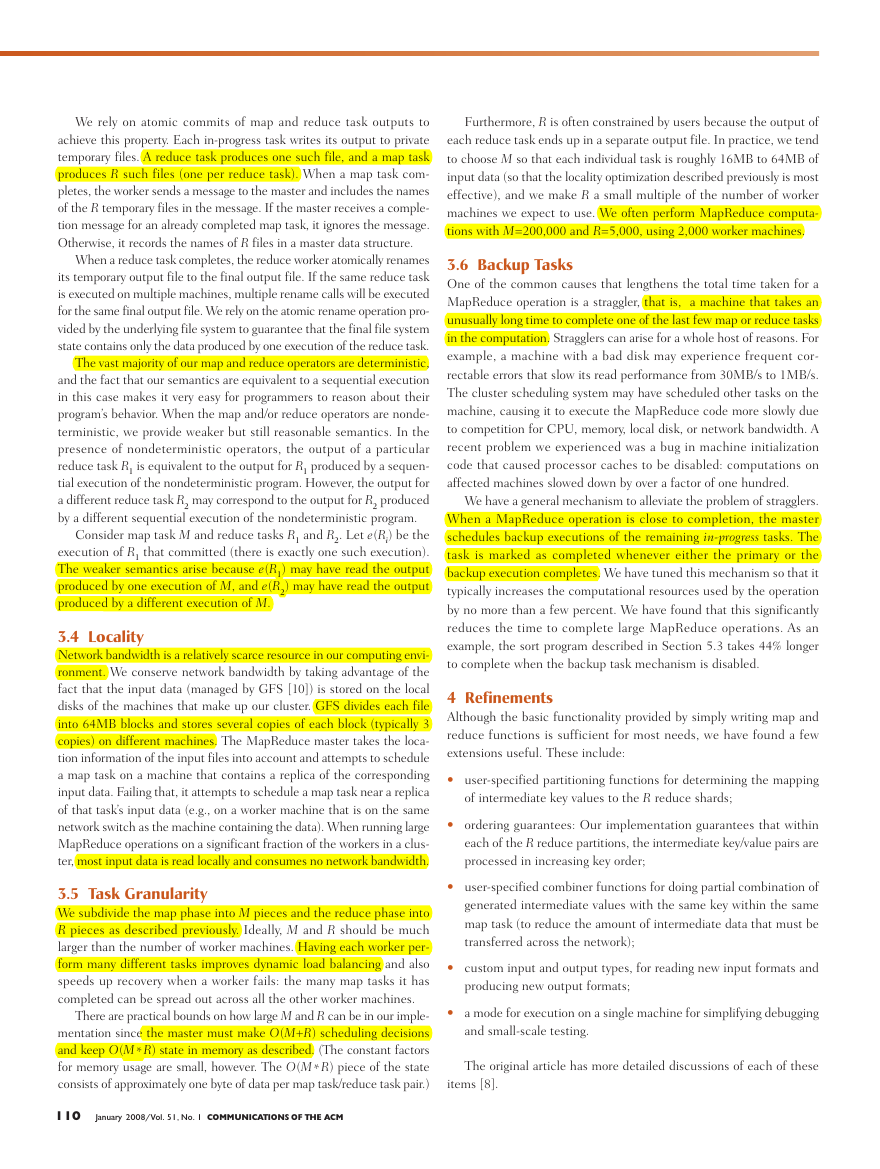 We rely on atomic commits of map and reduce task outputs to achieve this property. Each in-progress task writes its output to private temporary files. A reduce task produces one such file, and a map task produces $R$ such files (one per reduce task). When a map task completes, the worker sends a message to the master and includes the names of the $R$ temporary files in the message. If the master receives a completion message for an already completed map task, it ignores the message. Otherwise, it records the names of $R$ files in a master data structure.

When a reduce task completes, the reduce worker atomically renames its temporary output file to the final output file. If the same reduce task is executed on multiple machines, multiple rename calls will be executed for the same final output file. We rely on the atomic rename operation provided by the underlying file system to guarantee that the final file system state contains only the data produced by one execution of the reduce task.

The vast majority of our map and reduce operators are deterministic, and the fact that our semantics are equivalent to a sequential execution in this case makes it very easy for programmers to reason about their program's behavior. When the map and/or reduce operators are nondeterministic, we provide weaker but still reasonable semantics. In the presence of nondeterministic operators, the output of a particular reduce task $R_1$ is equivalent to the output for $R_1$ produced by a sequential execution of the nondeterministic program. However, the output for a different reduce task $R_2$ may correspond to the output for $R_2$ produced by a different sequential execution of the nondeterministic program.

Consider map task $M$ and reduce tasks $R_1$ and $R_2$. Let $e(R_i)$ be the execution of $R_1$ that committed (there is exactly one such execution). The weaker semantics arise because $e(R_1)$ may have read the output produced by one execution of $M$, and $e(R_2)$ may have read the output produced by a different execution of $M$.

3.4 Locality
Network bandwidth is a relatively scarce resource in our computing environment. We conserve network bandwidth by taking advantage of the fact that the input data (managed by GFS [10]) is stored on the local disks of the machines that make up our cluster. GFS divides each file into 64MB blocks and stores several copies of each block (typically 3 copies) on different machines. The MapReduce master takes the location information of the input files into account and attempts to schedule a map task on a machine that contains a replica of the corresponding input data. Failing that, it attempts to schedule a map task near a replica of that task's input data (e.g., on a worker machine that is on the same network switch as the machine containing the data). When running large MapReduce operations on a significant fraction of the workers in a cluster, most input data is read locally and consumes no network bandwidth.

3.5 Task Granularity
We subdivide the map phase into $M$ pieces and the reduce phase into $R$ pieces as described previously. Ideally, $M$ and $R$ should be much larger than the number of worker machines. Having each worker perform many different tasks improves dynamic load balancing and also speeds up recovery when a worker fails: the many map tasks it has completed can be spread out across all the other worker machines.

There are practical bounds on how large $M$ and $R$ can be in our implementation since the master must make $O(M+R)$ scheduling decisions and keep $O(M*R)$ state in memory as described. (The constant factors for memory usage are small, however. The $O(M*R)$ piece of the state consists of approximately one byte of data per map task/reduce task pair.)

Furthermore, $R$ is often constrained by users because the output of each reduce task ends up in a separate output file. In practice, we tend to choose $M$ so that each individual task is roughly 16MB to 64MB of input data (so that the locality optimization described previously is most effective), and we make $R$ a small multiple of the number of worker machines we expect to use. We often perform MapReduce computations with $M$=200,000 and $R$=5,000, using 2,000 worker machines.

3.6 Backup Tasks
One of the common causes that lengthens the total time taken for a MapReduce operation is a straggler, that is, a machine that takes an unusually long time to complete one of the last few map or reduce tasks in the computation. Stragglers can arise for a whole host of reasons. For example, a machine with a bad disk may experience frequent correctable errors that slow its read performance from 30MB/s to 1MB/s. The cluster scheduling system may have scheduled other tasks on the machine, causing it to execute the MapReduce code more slowly due to competition for CPU, memory, local disk, or network bandwidth. A recent problem we experienced was a bug in machine initialization code that caused processor caches to be disabled: computations on affected machines slowed down by over a factor of one hundred.

We have a general mechanism to alleviate the problem of stragglers. When a MapReduce operation is close to completion, the master schedules backup executions of the remaining in-progress tasks. The task is marked as completed whenever either the primary or the backup execution completes. We have tuned this mechanism so that it typically increases the computational resources used by the operation by no more than a few percent. We have found that this significantly reduces the time to complete large MapReduce operations. As an example, the sort program described in Section 5.3 takes 44% longer to complete when the backup task mechanism is disabled.

4 Refinements
Although the basic functionality provided by simply writing map and reduce functions is sufficient for most needs, we have found a few extensions useful. These include:

• user-specified partitioning functions for determining the mapping of intermediate key values to the $R$ reduce shards;

• ordering guarantees: Our implementation guarantees that within each of the $R$ reduce partitions, the intermediate key/value pairs are processed in increasing key order;

• user-specified combiner functions for doing partial combination of generated intermediate values with the same key within the same map task (to reduce the amount of intermediate data that must be transferred across the network);

• custom input and output types, for reading new input formats and producing new output formats;

• a mode for execution on a single machine for simplifying debugging and small-scale testing.

The original article has more detailed discussions of each of these items [8].

110 January 2008/Vol. 51, No. 1 COMMUNICATIONS OF THE ACM